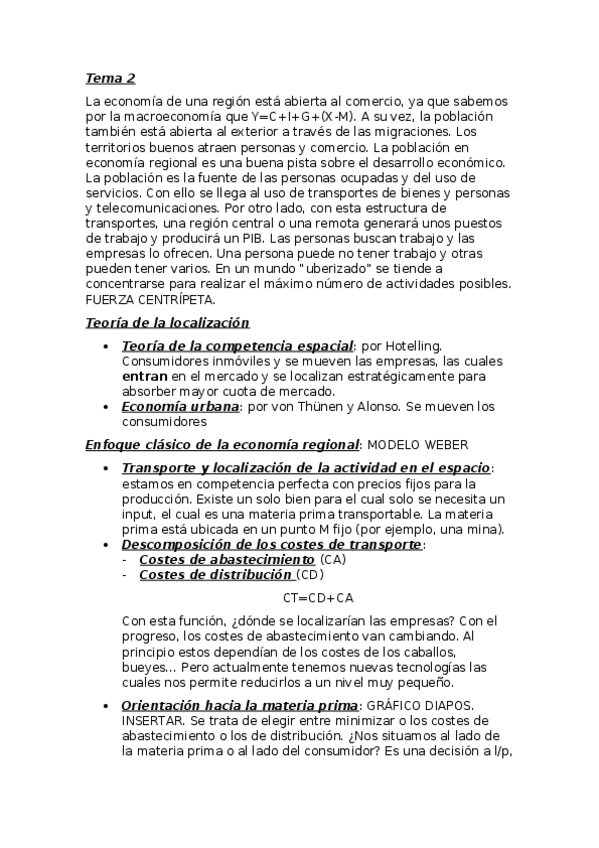 Tema 2

La economía de una región está abierta al comercio, ya que sabemos por la macroeconomía que Y=C+I+G+(X-M). A su vez, la población también está abierta al exterior a través de las migraciones. Los territorios buenos atraen personas y comercio. La población en economía regional es una buena pista sobre el desarrollo económico. La población es la fuente de las personas ocupadas y del uso de servicios. Con ello se llega al uso de transportes de bienes y personas y telecomunicaciones. Por otro lado, con esta estructura de transportes, una región central o una remota generará unos puestos de trabajo y producirá un PIB. Las personas buscan trabajo y las empresas lo ofrecen. Una persona puede no tener trabajo y otras pueden tener varios. En un mundo "uberizado" se tiende a concentrarse para realizar el máximo número de actividades posibles. FUERZA CENTRÍPETA.

Teoría de la localización

• Teoría de la competencia espacial: por Hotelling. Consumidores inmóviles y se mueven las empresas, las cuales entran en el mercado y se localizan estratégicamente para absorber mayor cuota de mercado.
• Economía urbana: por von Thünen y Alonso. Se mueven los consumidores

Enfoque clásico de la economía regional: MODELO WEBER

• Transporte y localización de la actividad en el espacio: estamos en competencia perfecta con precios fijos para la producción. Existe un solo bien para el cual solo se necesita un input, el cual es una materia prima transportable. La materia prima está ubicada en un punto M fijo (por ejemplo, una mina).
• Descomposición de los costes de transporte:
- Costes de abastecimiento (CA)
- Costes de distribución (CD)

CT=CD+CA

Con esta función, ¿dónde se localizarían las empresas? Con el progreso, los costes de abastecimiento van cambiando. Al principio estos dependían de los costes de los caballos, bueyes... Pero actualmente tenemos nuevas tecnologías las cuales nos permite reducirlos a un nivel muy pequeño.

• Orientación hacia la materia prima: GRÁFICO DIAPOS. INSERTAR. Se trata de elegir entre minimizar o los costes de abastecimiento o los de distribución. ¿Nos situamos al lado de la materia prima o al lado del consumidor? Es una decisión a l/p,